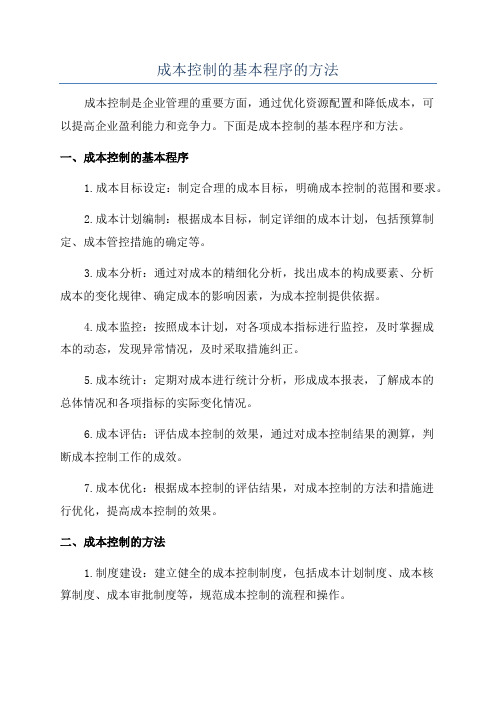 成本控制的基本程序的方法

成本控制是企业管理的重要方面，通过优化资源配置和降低成本，可以提高企业盈利能力和竞争力。下面是成本控制的基本程序和方法。

一、成本控制的基本程序

1.成本目标设定：制定合理的成本目标，明确成本控制的范围和要求。

2.成本计划编制：根据成本目标，制定详细的成本计划，包括预算制定、成本管控措施的确定等。

3.成本分析：通过对成本的精细化分析，找出成本的构成要素、分析成本的变化规律、确定成本的影响因素，为成本控制提供依据。

4.成本监控：按照成本计划，对各项成本指标进行监控，及时掌握成本的动态，发现异常情况，及时采取措施纠正。

5.成本统计：定期对成本进行统计分析，形成成本报表，了解成本的总体情况和各项指标的实际变化情况。

6.成本评估：评估成本控制的效果，通过对成本控制结果的测算，判断成本控制工作的成效。

7.成本优化：根据成本控制的评估结果，对成本控制的方法和措施进行优化，提高成本控制的效果。

二、成本控制的方法

1.制度建设：建立健全的成本控制制度，包括成本计划制度、成本核算制度、成本审批制度等，规范成本控制的流程和操作。